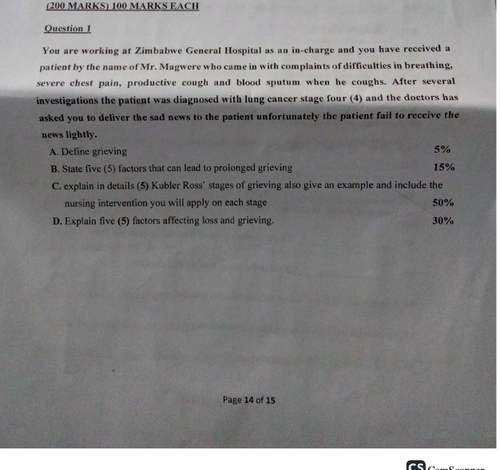 (200 MARKS) 100 MARKS EACH

Question 1

You are working at Zimbabwe General Hospital as an in-charge and you have received a patient by the name of Mr. Magwere who came in with complaints of difficulties in breathing, severe chest pain, productive cough and blood sputum when he coughs. After several investigations the patient was diagnosed with lung cancer stage four (4) and the doctors has asked you to deliver the sad news to the patient unfortunately the patient fail to receive the news lightly.

A. Define grieving 5%

B. State five (5) factors that can lead to prolonged grieving 15%

C. explain in details (5) Kubler Ross' stages of grieving also give an example and include the nursing intervention you will apply on each stage 50%

D. Explain five (5) factors affecting loss and grieving. 30%

Page 14 of 15

CS CamScanner